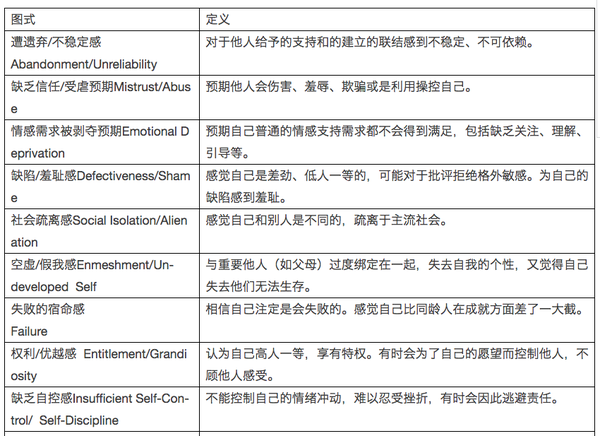 | 图式 | 定义 |
|---|---|
| 遭遗弃/不稳定感 Abandonment/Unreliability | 对于他人给予的支持和的建立的联结感到不稳定、不可依赖。 |
| 缺乏信任/受虐预期Mistrust/Abuse | 预期他人会伤害、羞辱、欺骗或是利用操控自己。 |
| 情感需求被剥夺预期Emotional Deprivation | 预期自己普通的情感支持需求都不会得到满足，包括缺乏关注、理解、引导等。 |
| 缺陷/羞耻感Defectiveness/Shame | 感觉自己是差劲、低人一等的，可能对于批评拒绝格外敏感。为自己的缺陷感到羞耻。 |
| 社会疏离感Social Isolation/Alienation | 感觉自己和别人是不同的，疏离于主流社会。 |
| 空虚/假我感Enmeshment/Undeveloped Self | 与重要他人（如父母）过度绑定在一起，失去自我的个性，又觉得自己失去他们无法生存。 |
| 失败的宿命感 Failure | 相信自己注定是会失败的。感觉自己比同龄人在成就方面差了一大截。 |
| 权利/优越感 Entitlement/Grandiosity | 认为自己高人一等，享有特权。有时会为了自己的愿望而控制他人，不顾他人感受。 |
| 缺乏自控感Insufficient Self-Control/ Self-Discipline | 不能控制自己的情绪冲动，难以忍受挫折，有时会因此逃避责任。 |